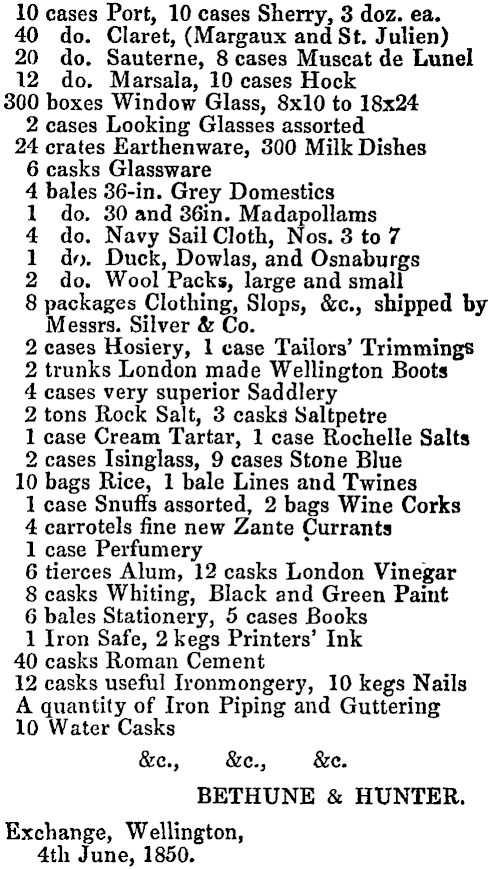 10 cases Port, 10 cases Sherry, 3 doz. ea.
40 do. Claret, (Margaux and St. Julien)
20 do. Sauterne, 8 cases Muscat de Lunel
12 do. Marsala, 10 cases Hock
300 boxes Window Glass, 8x10 to 18x24
2 cases Looking Glasses assorted
24 crates Earthenware, 300 Milk Dishes
6 casks Glassware
4 bales 36-in. Grey Domestics
1 do. 30 and 36in. Madapollams
4 do. Navy Sail Cloth, Nos. 3 to 7
1 do. Duck, Dowlas, and Osnaburgs
2 do. Wool Packs, large and small
8 packages Clothing, Slops, &c., shipped by Messrs. Silver & Co.
2 cases Hosiery, 1 case Tailors' Trimmings
2 trunks London made Wellington Boots
4 cases very superior Saddlery
2 tons Rock Salt, 3 casks Saltpetre
1 case Cream Tartar, 1 case Rochelle Salts
2 cases Isinglass, 9 cases Stone Blue
10 bags Rice, 1 bale Lines and Twines
1 case Snuffs assorted, 2 bags Wine Corks
4 carrotels fine new Zante Currants
1 case Perfumery
6 tierces Alum, 12 casks London Vinegar
8 casks Whiting, Black and Green Paint
6 bales Stationery, 5 cases Books
1 Iron Safe, 2 kegs Printers' Ink
40 casks Roman Cement
12 casks useful Ironmongery, 10 kegs Nails
A quantity of Iron Piping and Guttering
10 Water Casks

&c., &c., &c.

BETHUNE & HUNTER.

Exchange, Wellington,
4th June, 1850.